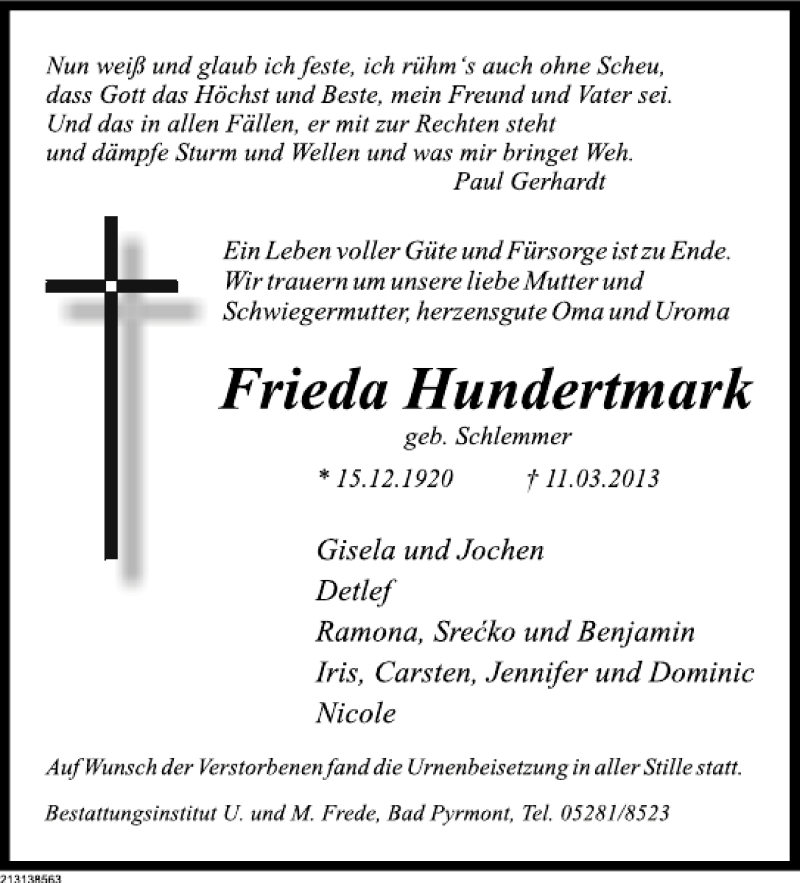 Nun weiß und glaub ich feste, ich rühm‘s auch ohne Scheu,
dass Gott das Höchst und Beste, mein Freund und Vater sei.
Und das in allen Fällen, er mit zur Rechten steht
und dämpfe Sturm und Wellen und was mir bringet Weh.
Paul Gerhardt

Ein Leben voller Güte und Fürsorge ist zu Ende.
Wir trauern um unsere liebe Mutter und
Schwiegermutter, herzensgute Oma und Uroma

Frieda Hundertmark
geb. Schlemmer
* 15.12.1920 † 11.03.2013

Gisela und Jochen
Detlef
Ramona, Srećko und Benjamin
Iris, Carsten, Jennifer und Dominic
Nicole

Auf Wunsch der Verstorbenen fand die Urnenbeisetzung in aller Stille statt.

Bestattungsinstitut U. und M. Frede, Bad Pyrmont, Tel. 05281/8523

213138563